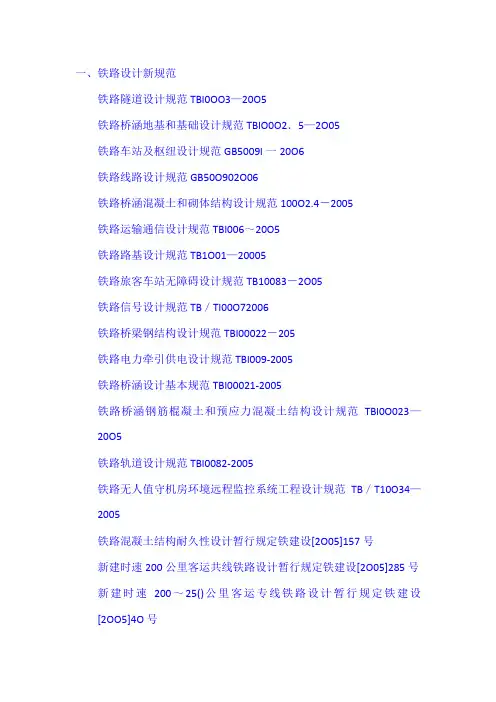 一、铁路设计新规范

铁路隧道设计规范 TBI0OO3—20O5

铁路桥涵地基和基础设计规范 TBIO0O2．5—2O05

铁路车站及枢纽设计规范 GB5009I 一 20O6

铁路线路设计规范 GB50O902O06

铁路桥涵混凝土和砌体结构设计规范 100O2.4－2005

铁路运输通信设计规范 TBI006～20O5

铁路路基设计规范 TB1O01—20005

铁路旅客车站无障碍设计规范 TB10083－2O05

铁路信号设计规范 TB／TI00O72006

铁路桥梁钢结构设计规范 TBI00022－205

铁路电力牵引供电设计规范 TBI009-2005

铁路桥涵设计基本规范 TBI00021-2005

铁路桥涵钢筋棍凝土和预应力混凝土结构设计规范 TBI0O023—20O5

铁路轨道设计规范 TBI0082-2005

铁路无人值守机房环境远程监控系统工程设计规范 TB／T10O34—2005

铁路混凝土结构耐久性设计暂行规定铁建设[2O05]157 号

新建时速 200 公里客运共线铁路设计暂行规定铁建设[2O05]285 号

新建时速 200～25()公里客运专线铁路设计暂行规定铁建设[2OO5]4O 号